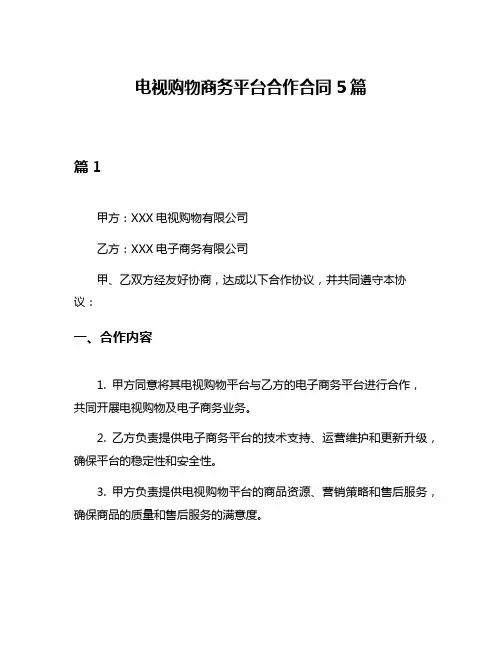 电视购物商务平台合作合同 5 篇

篇 1

甲方：XXX 电视购物有限公司

乙方：XXX 电子商务有限公司

甲、乙双方经友好协商，达成以下合作协议，并共同遵守本协议：

一、合作内容

1. 甲方同意将其电视购物平台与乙方的电子商务平台进行合作，共同开展电视购物及电子商务业务。

2. 乙方负责提供电子商务平台的技术支持、运营维护和更新升级，确保平台的稳定性和安全性。

3. 甲方负责提供电视购物平台的商品资源、营销策略和售后服务，确保商品的质量和售后服务的满意度。